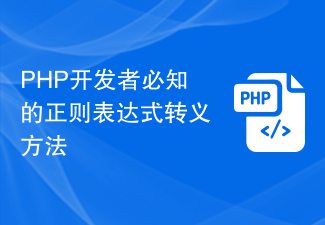 PHP开发者必知的正则表达式转义方法

PHP

</>